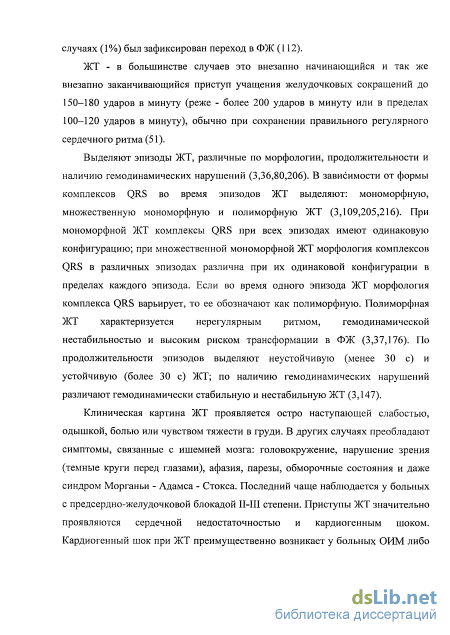 случаях (1%) был зафиксирован переход в ФЖ (112).

ЖТ - в большинстве случаев это внезапно начинающийся и так же внезапно заканчивающийся приступ учащения желудочковых сокращений до 150–180 ударов в минуту (реже - более 200 ударов в минуту или в пределах 100–120 ударов в минуту), обычно при сохранении правильного регулярного сердечного ритма (51).

Выделяют эпизоды ЖТ, различные по морфологии, продолжительности и наличию гемодинамических нарушений (3,36,80,206). В зависимости от формы комплексов QRS во время эпизодов ЖТ выделяют: мономорфную, множественную мономорфную и полиморфную ЖТ (3,109,205,216). При мономорфной ЖТ комплексы QRS при всех эпизодах имеют одинаковую конфигурацию; при множественной мономорфной ЖТ морфология комплексов QRS в различных эпизодах различна при их одинаковой конфигурации в пределах каждого эпизода. Если во время одного эпизода ЖТ морфология комплекса QRS варьирует, то ее обозначают как полиморфную. Полиморфная ЖТ характеризуется нерегулярным ритмом, гемодинамической нестабильностью и высоким риском трансформации в ФЖ (3,37,176). По продолжительности эпизодов выделяют неустойчивую (менее 30 с) и устойчивую (более 30 с) ЖТ; по наличию гемодинамических нарушений различают гемодинамически стабильную и нестабильную ЖТ (3,147).

Клиническая картина ЖТ проявляется остро наступающей слабостью, одышкой, болью или чувством тяжести в груди. В других случаях преобладают симптомы, связанные с ишемией мозга: головокружение, нарушение зрения (темные круги перед глазами), афазия, парезы, обморочные состояния и даже синдром Морганьи - Адамса - Стокса. Последний чаще наблюдается у больных с предсердно-желудочковой блокадой II-III степени. Приступы ЖТ значительно проявляются сердечной недостаточностью и кардиогенным шоком. Кардиогенный шок при ЖТ преимущественно возникает у больных ОИМ либо

dsLib.net
библиотека диссертаций